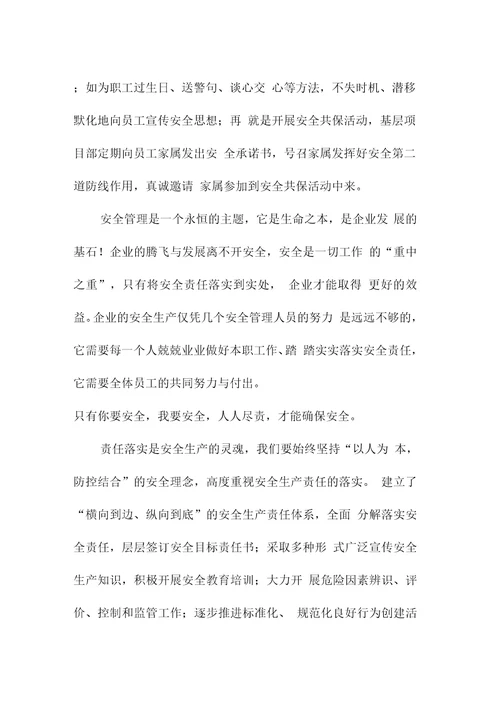 ；如为职工过生日、送警句、谈心交 心等方法，不失时机、潜移默化地向员工宣传安全思想；再 就是开展安全共保活动，基层项目部定期向员工家属发出安 全承诺书，号召家属发挥好安全第二道防线作用，真诚邀请 家属参加到安全共保活动中来。

安全管理是一个永恒的主题，它是生命之本，是企业发 展的基石！企业的腾飞与发展离不开安全，安全是一切工作 的“重中之重”，只有将安全责任落实到实处， 企业才能取得 更好的效益。企业的安全生产仅凭几个安全管理人员的努力 是远远不够的，它需要每一个人兢兢业业做好本职工作、踏 踏实实落实安全责任，它需要全体员工的共同努力与付出。
只有你要安全，我要安全，人人尽责，才能确保安全。

责任落实是安全生产的灵魂，我们要始终坚持“以人为 本，防控结合”的安全理念，高度重视安全生产责任的落实。 建立了“横向到边、纵向到底”的安全生产责任体系，全面 分解落实安全责任，层层签订安全目标责任书；采取多种形 式广泛宣传安全生产知识，积极开展安全教育培训；大力开 展危险因素辨识、评价、控制和监管工作；逐步推进标准化、 规范化良好行为创建活